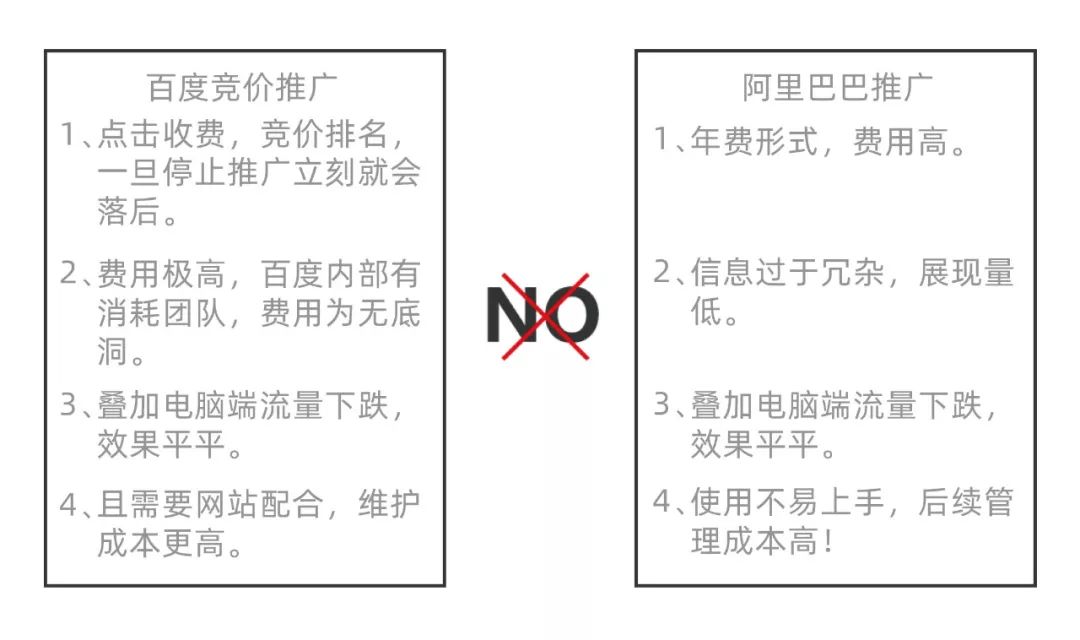 百度竞价推广

1、点击收费，竞价排名，一旦停止推广立刻就会落后。

2、费用极高，百度内部有消耗团队，费用为无底洞。

3、叠加电脑端流量下跌，效果平平。

4、且需要网站配合，维护成本更高。

NO

阿里巴巴推广

1、年费形式，费用高。

2、信息过于冗杂，展现量低。

3、叠加电脑端流量下跌，效果平平。

4、使用不易上手，后续管理成本高！